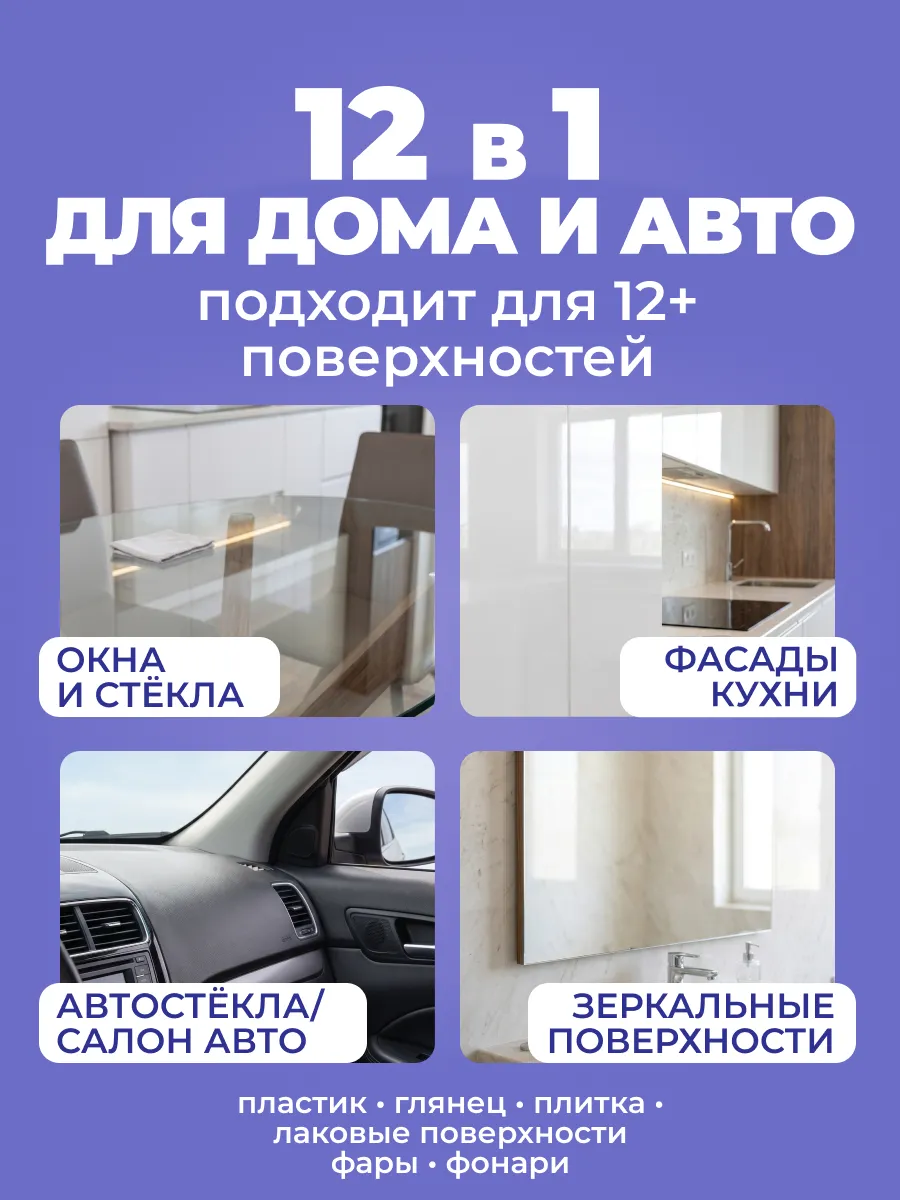 12 в 1
ДЛЯ ДОМА И АВТО
подходит для 12+
поверхностей

ОКНА
И СТЁКЛА

ФАСАДЫ
КУХНИ

АВТОСТЁКЛА/
САЛОН АВТО

ЗЕРКАЛЬНЫЕ
ПОВЕРХНОСТИ

пластик • глянец • плитка •
лаковые поверхности
фары • фонари